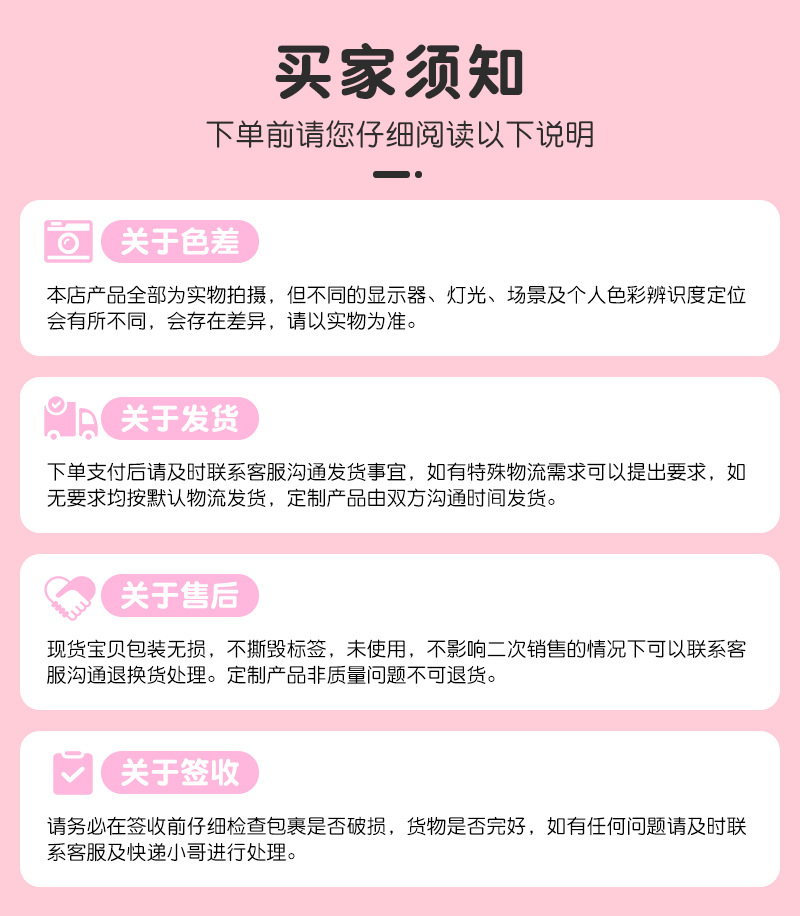 买家须知

下单前请您仔细阅读以下说明

关于色差

本店产品全部为实物拍摄，但不同的显示器、灯光、场景及个人色彩辨识度定位会有所不同，会存在差异，请以实物为准。

关于发货

下单支付后请及时联系客服沟通发货事宜，如有特殊物流需求可以提出要求，如无要求均按默认物流发货，定制产品由双方沟通时间发货。

关于售后

现货宝贝包装无损，不撕毁标签，未使用，不影响二次销售的情况下可以联系客服沟通退换货处理。定制产品非质量问题不可退货。

关于签收

请务必在签收前仔细检查包裹是否破损，货物是否完好，如有任何问题请及时联系客服及快递小哥进行处理。